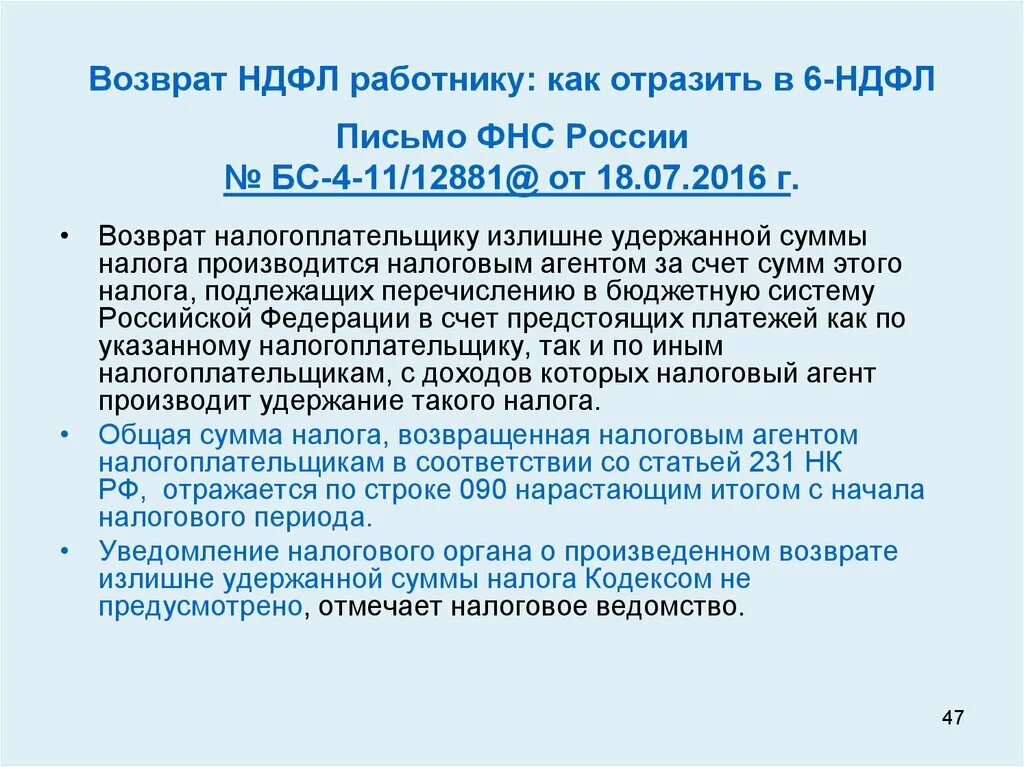 Возврат НДФЛ работнику: как отразить в 6-НДФЛ

Письмо ФНС России
№ БС-4-11/12881@ от 18.07.2016 г.

• Возврат налогоплательщику излишне удержанной суммы налога производится налоговым агентом за счет сумм этого налога, подлежащих перечислению в бюджетную систему Российской Федерации в счет предстоящих платежей как по указанному налогоплательщику, так и по иным налогоплательщикам, с доходов которых налоговый агент производит удержание такого налога.

• Общая сумма налога, возвращенная налоговым агентом налогоплательщикам в соответствии со статьей 231 НК РФ, отражается по строке 090 нарастающим итогом с начала налогового периода.

• Уведомление налогового органа о произведенном возврате излишне удержанной суммы налога Кодексом не предусмотрено, отмечает налоговое ведомство.

47